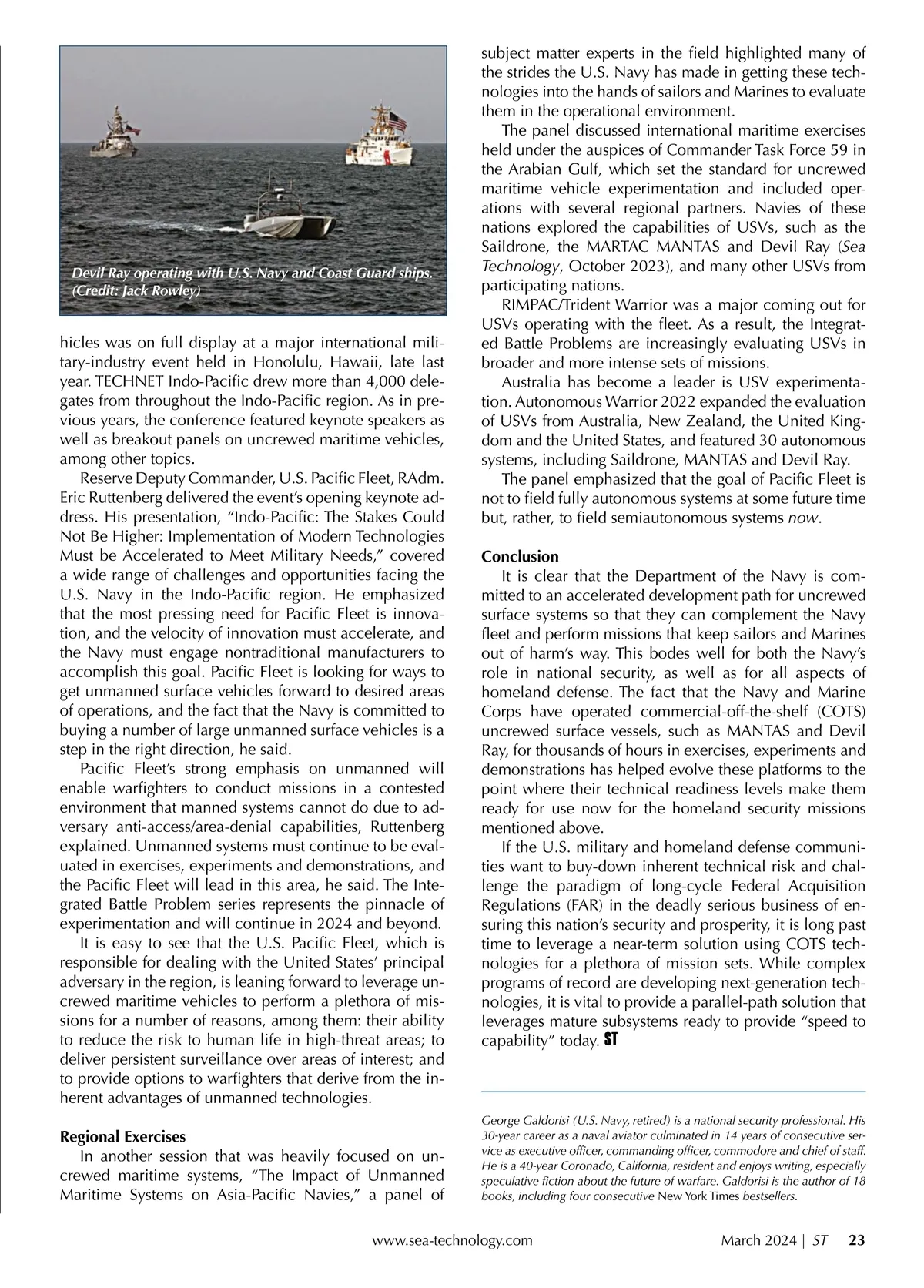 Devil Ray operating with U.S. Navy and Coast Guard ships. (Credit: Jack Rowley)

hicles was on full display at a major international military-industry event held in Honolulu, Hawaii, late last year. TECHNET Indo-Pacific drew more than 4,000 delegates from throughout the Indo-Pacific region. As in previous years, the conference featured keynote speakers as well as breakout panels on uncrewed maritime vehicles, among other topics.

Reserve Deputy Commander, U.S. Pacific Fleet, RAdm. Eric Ruttenberg delivered the event's opening keynote address. His presentation, "Indo-Pacific: The Stakes Could Not Be Higher: Implementation of Modern Technologies Must be Accelerated to Meet Military Needs," covered a wide range of challenges and opportunities facing the U.S. Navy in the Indo-Pacific region. He emphasized that the most pressing need for Pacific Fleet is innovation, and the velocity of innovation must accelerate, and the Navy must engage nontraditional manufacturers to accomplish this goal. Pacific Fleet is looking for ways to get unmanned surface vehicles forward to desired areas of operations, and the fact that the Navy is committed to buying a number of large unmanned surface vehicles is a step in the right direction, he said.

Pacific Fleet's strong emphasis on unmanned will enable warfighters to conduct missions in a contested environment that manned systems cannot do due to adversary anti-access/area-denial capabilities, Ruttenberg explained. Unmanned systems must continue to be evaluated in exercises, experiments and demonstrations, and the Pacific Fleet will lead in this area, he said. The Integrated Battle Problem series represents the pinnacle of experimentation and will continue in 2024 and beyond.

It is easy to see that the U.S. Pacific Fleet, which is responsible for dealing with the United States' principal adversary in the region, is leaning forward to leverage uncrewed maritime vehicles to perform a plethora of missions for a number of reasons, among them: their ability to reduce the risk to human life in high-threat areas; to deliver persistent surveillance over areas of interest; and to provide options to warfighters that derive from the inherent advantages of unmanned technologies.

Regional Exercises

In another session that was heavily focused on uncrewed maritime systems, "The Impact of Unmanned Maritime Systems on Asia-Pacific Navies," a panel of subject matter experts in the field highlighted many of the strides the U.S. Navy has made in getting these technologies into the hands of sailors and Marines to evaluate them in the operational environment.

The panel discussed international maritime exercises held under the auspices of Commander Task Force 59 in the Arabian Gulf, which set the standard for uncrewed maritime vehicle experimentation and included operations with several regional partners. Navies of these nations explored the capabilities of USVs, such as the Saildrone, the MARTAC MANTAS and Devil Ray (Sea Technology, October 2023), and many other USVs from participating nations.

RIMPAC/Trident Warrior was a major coming out for USVs operating with the fleet. As a result, the Integrated Battle Problems are increasingly evaluating USVs in broader and more intense sets of missions.

Australia has become a leader is USV experimentation. Autonomous Warrior 2022 expanded the evaluation of USVs from Australia, New Zealand, the United Kingdom and the United States, and featured 30 autonomous systems, including Saildrone, MANTAS and Devil Ray.

The panel emphasized that the goal of Pacific Fleet is not to field fully autonomous systems at some future time but, rather, to field semiautonomous systems now.

Conclusion

It is clear that the Department of the Navy is committed to an accelerated development path for uncrewed surface systems so that they can complement the Navy fleet and perform missions that keep sailors and Marines out of harm's way. This bodes well for both the Navy's role in national security, as well as for all aspects of homeland defense. The fact that the Navy and Marine Corps have operated commercial-off-the-shelf (COTS) uncrewed surface vessels, such as MANTAS and Devil Ray, for thousands of hours in exercises, experiments and demonstrations has helped evolve these platforms to the point where their technical readiness levels make them ready for use now for the homeland security missions mentioned above.

If the U.S. military and homeland defense communities want to buy-down inherent technical risk and challenge the paradigm of long-cycle Federal Acquisition Regulations (FAR) in the deadly serious business of ensuring this nation's security and prosperity, it is long past time to leverage a near-term solution using COTS technologies for a plethora of mission sets. While complex programs of record are developing next-generation technologies, it is vital to provide a parallel-path solution that leverages mature subsystems ready to provide "speed to capability" today. ST

George Galdorisi (U.S. Navy, retired) is a national security professional. His 30-year career as a naval aviator culminated in 14 years of consecutive service as executive officer, commanding officer, commodore and chief of staff. He is a 40-year Coronado, California, resident and enjoys writing, especially speculative fiction about the future of warfare. Galdorisi is the author of 18 books, including four consecutive New York Times bestsellers.

www.sea-technology.com March 2024 | ST 23